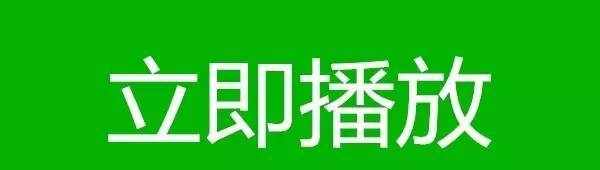 立即播放